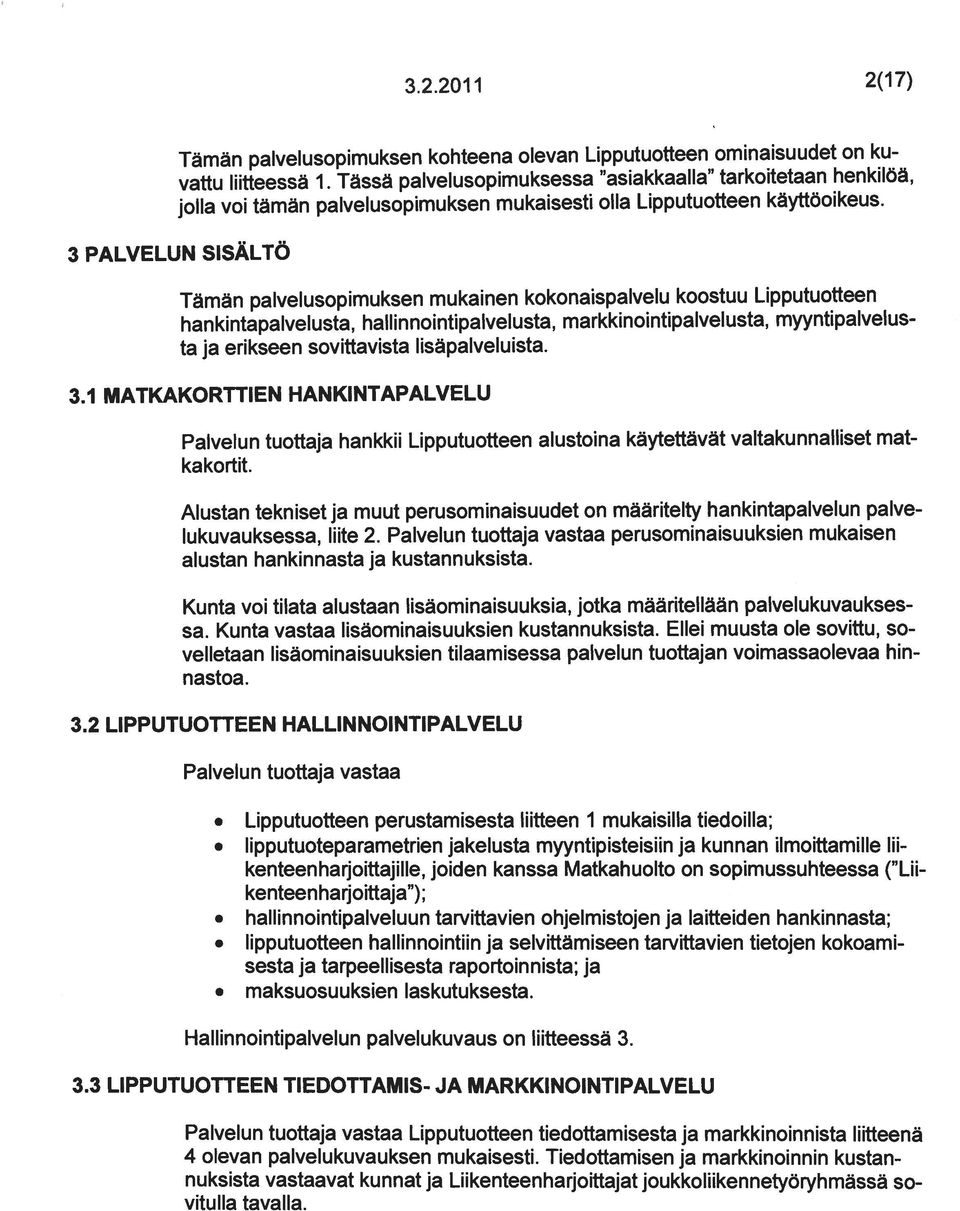 3.2.2011 2(17)

Tämän palvelusopimuksen kohteena olevan Lipputuotteen ominaisuudet on kuvattu liitteessä 1. Tässä palvelusopimuksessa "asiakkaalla" tarkoitetaan henkilöä, jolla voi tämän palvelusopimuksen mukaisesti olla Lipputuotteen käyttöoikeus.

3 PALVELUN SISÄLTÖ

Tämän palvelusopimuksen mukainen kokonaispalvelu koostuu Lipputuotteen hankintapalvelusta, hallinnointipalvelusta, markkinointipalvelusta, myyntipalvelusta ja erikseen sovittavista lisäpalveluista.

3.1 MATKAKORTTIEN HANKINTAPALVELU

Palvelun tuottaja hankkii Lipputuotteen alustoina käytettävät valtakunnalliset matkakortit.

Alustan tekniset ja muut perusominaisuudet on määritelty hankintapalvelun palvelukuvauksessa, liite 2. Palvelun tuottaja vastaa perusominaisuuksien mukaisen alustan hankinnasta ja kustannuksista.

Kunta voi tilata alustaan lisäominaisuuksia, jotka määritellään palvelukuvauksessa. Kunta vastaa lisäominaisuuksien kustannuksista. Ellei muusta ole sovittu, sovelletaan lisäominaisuuksien tilaamisessa palvelun tuottajan voimassaolevaa hinnastoa.

3.2 LIPPUTUOTTEEN HALLINNOINTIPALVELU

Palvelun tuottaja vastaa

• Lipputuotteen perustamisesta liitteen 1 mukaisilla tiedoilla;
• lipputuoteparametrien jakelusta myyntipisteisiin ja kunnan ilmoittamille liikenteenharjoittajille, joiden kanssa Matkahuolto on sopimussuhteessa ("Liikenteenharjoittaja");
• hallinnointipalveluun tarvittavien ohjelmistojen ja laitteiden hankinnasta;
• lipputuotteen hallinnointiin ja selvittämiseen tarvittavien tietojen kokoamisesta ja tarpeellisesta raportoinnista; ja
• maksuosuuksien laskutuksesta.

Hallinnointipalvelun palvelukuvaus on liitteessä 3.

3.3 LIPPUTUOTTEEN TIEDOTTAMIS- JA MARKKINOINTIPALVELU

Palvelun tuottaja vastaa Lipputuotteen tiedottamisesta ja markkinoinnista liitteenä 4 olevan palvelukuvauksen mukaisesti. Tiedottamisen ja markkinoinnin kustannuksista vastaavat kunnat ja Liikenteenharjoittajat joukkoliikennetyöryhmässä sovitulla tavalla.